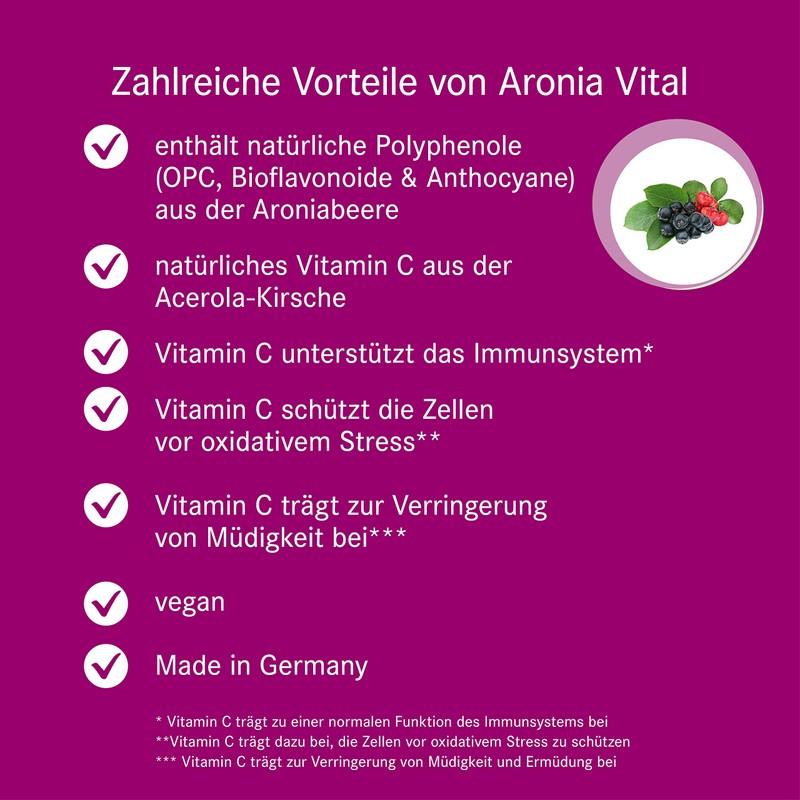 Zahlreiche Vorteile von Aronia Vital

✓ enthält natürliche Polyphenole (OPC, Bioflavonoide & Anthocyane) aus der Aroniabeere

✓ natürliches Vitamin C aus der Acerola-Kirsche

✓ Vitamin C unterstützt das Immunsystem*

✓ Vitamin C schützt die Zellen vor oxidativem Stress**

✓ Vitamin C trägt zur Verringerung von Müdigkeit bei***

✓ vegan

✓ Made in Germany

* Vitamin C trägt zu einer normalen Funktion des Immunsystems bei
**Vitamin C trägt dazu bei, die Zellen vor oxidativem Stress zu schützen
*** Vitamin C trägt zur Verringerung von Müdigkeit und Ermüdung bei